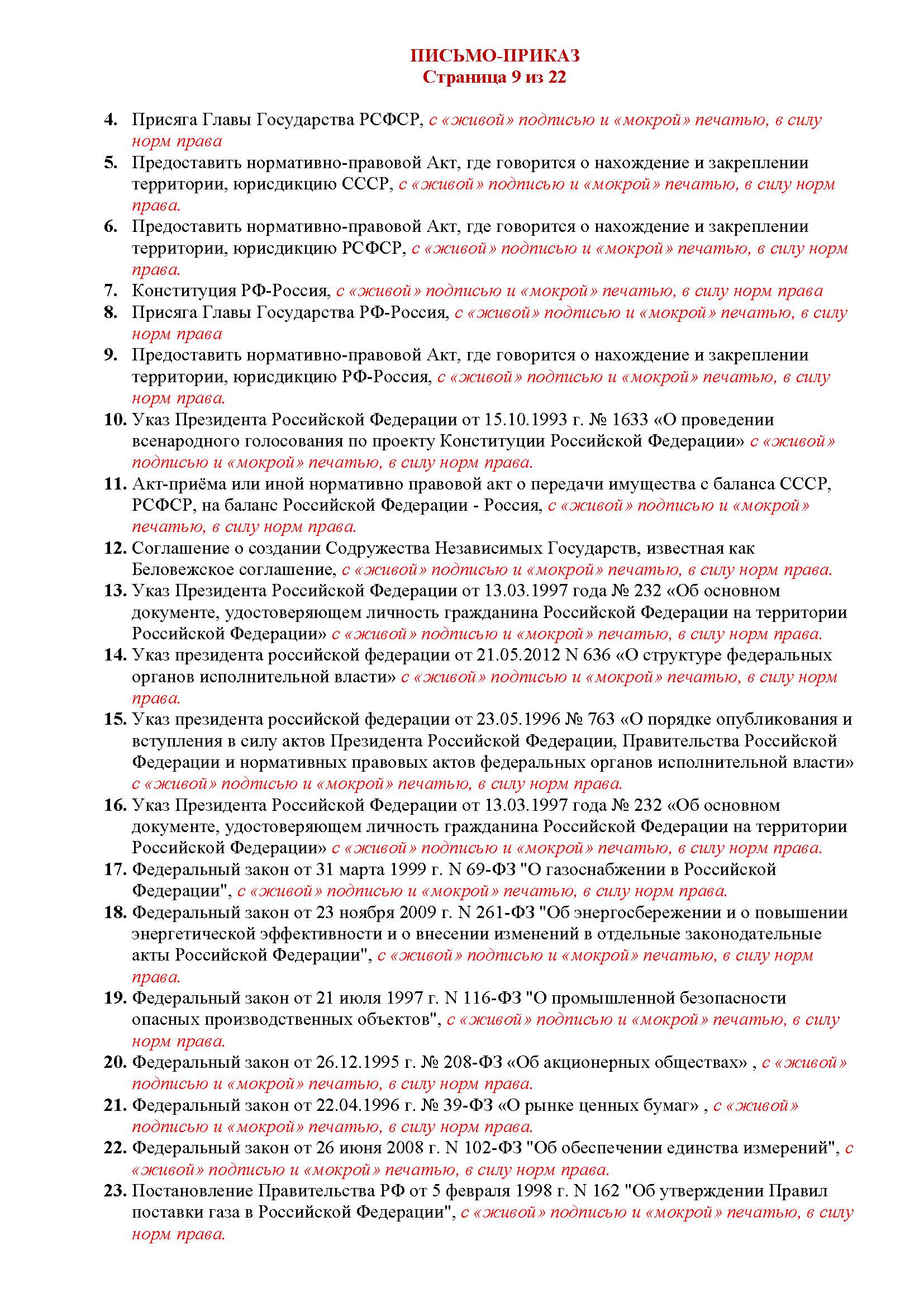 ПИСЬМО-ПРИКАЗ
Страница 9 из 22

4. Присяга Главы Государства РСФСР, с «живой» подписью и «мокрой» печатью, в силу норм права
5. Предоставить нормативно-правовой Акт, где говорится о нахождение и закреплении территории, юрисдикцию СССР, с «живой» подписью и «мокрой» печатью, в силу норм права.
6. Предоставить нормативно-правовой Акт, где говорится о нахождение и закреплении территории, юрисдикцию РСФСР, с «живой» подписью и «мокрой» печатью, в силу норм права.
7. Конституция РФ-Россия, с «живой» подписью и «мокрой» печатью, в силу норм права
8. Присяга Главы Государства РФ-Россия, с «живой» подписью и «мокрой» печатью, в силу норм права
9. Предоставить нормативно-правовой Акт, где говорится о нахождение и закреплении территории, юрисдикцию РФ-Россия, с «живой» подписью и «мокрой» печатью, в силу норм права.
10. Указ Президента Российской Федерации от 15.10.1993 г. № 1633 «О проведении всенародного голосования по проекту Конституции Российской Федерации» с «живой» подписью и «мокрой» печатью, в силу норм права.
11. Акт-приёма или иной нормативно правовой акт о передачи имущества с баланса СССР, РСФСР, на баланс Российской Федерации - Россия, с «живой» подписью и «мокрой» печатью, в силу норм права.
12. Соглашение о создании Содружества Независимых Государств, известная как Беловежское соглашение, с «живой» подписью и «мокрой» печатью, в силу норм права.
13. Указ Президента Российской Федерации от 13.03.1997 года № 232 «Об основном документе, удостоверяющем личность гражданина Российской Федерации на территории Российской Федерации» с «живой» подписью и «мокрой» печатью, в силу норм права.
14. Указ президента российской федерации от 21.05.2012 N 636 «О структуре федеральных органов исполнительной власти» с «живой» подписью и «мокрой» печатью, в силу норм права.
15. Указ президента российской федерации от 23.05.1996 № 763 «О порядке опубликования и вступления в силу актов Президента Российской Федерации, Правительства Российской Федерации и нормативных правовых актов федеральных органов исполнительной власти» с «живой» подписью и «мокрой» печатью, в силу норм права.
16. Указ Президента Российской Федерации от 13.03.1997 года № 232 «Об основном документе, удостоверяющем личность гражданина Российской Федерации на территории Российской Федерации» с «живой» подписью и «мокрой» печатью, в силу норм права.
17. Федеральный закон от 31 марта 1999 г. N 69-ФЗ "О газоснабжении в Российской Федерации", с «живой» подписью и «мокрой» печатью, в силу норм права.
18. Федеральный закон от 23 ноября 2009 г. N 261-ФЗ "Об энергосбережении и о повышении энергетической эффективности и о внесении изменений в отдельные законодательные акты Российской Федерации", с «живой» подписью и «мокрой» печатью, в силу норм права.
19. Федеральный закон от 21 июля 1997 г. N 116-ФЗ "О промышленной безопасности опасных производственных объектов", с «живой» подписью и «мокрой» печатью, в силу норм права.
20. Федеральный закон от 26.12.1995 г. № 208-ФЗ «Об акционерных обществах» , с «живой» подписью и «мокрой» печатью, в силу норм права.
21. Федеральный закон от 22.04.1996 г. № 39-ФЗ «О рынке ценных бумаг» , с «живой» подписью и «мокрой» печатью, в силу норм права.
22. Федеральный закон от 26 июня 2008 г. N 102-ФЗ "Об обеспечении единства измерений", с «живой» подписью и «мокрой» печатью, в силу норм права.
23. Постановление Правительства РФ от 5 февраля 1998 г. N 162 "Об утверждении Правил поставки газа в Российской Федерации", с «живой» подписью и «мокрой» печатью, в силу норм права.